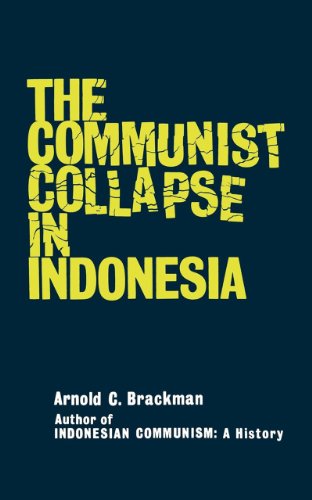 THE COMMUNIST COLLAPSE IN INDONESIA

Arnold C. Brackman
Author of
INDONESIAN COMMUNISM: A History